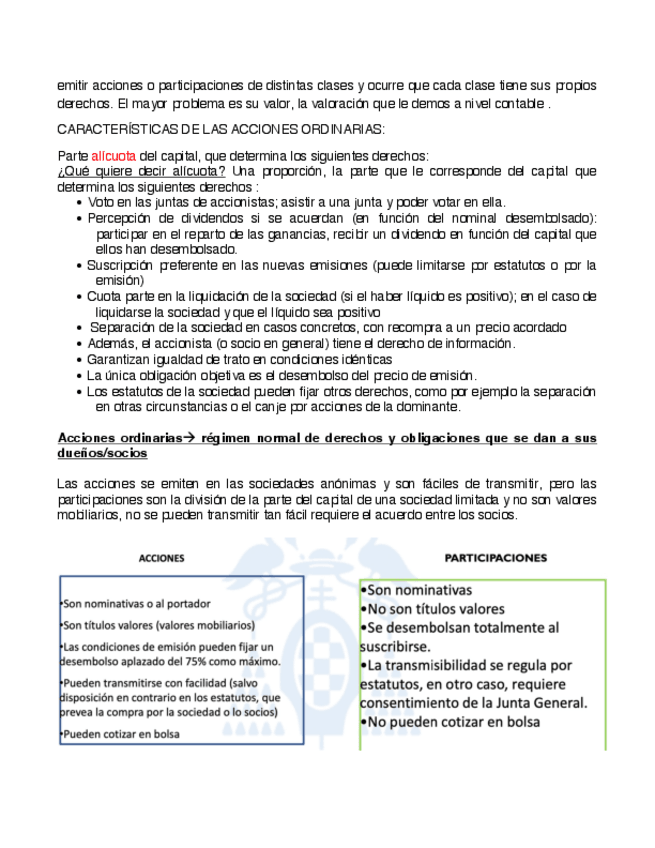 emitir acciones o participaciones de distintas clases y ocurre que cada clase tiene sus propios derechos. El mayor problema es su valor, la valoración que le demos a nivel contable .

CARACTERÍSTICAS DE LAS ACCIONES ORDINARIAS:

Parte alícuota del capital, que determina los siguientes derechos:
¿Qué quiere decir alícuota? Una proporción, la parte que le corresponde del capital que determina los siguientes derechos :
• Voto en las juntas de accionistas; asistir a una junta y poder votar en ella.
• Percepción de dividendos si se acuerdan (en función del nominal desembolsado): participar en el reparto de las ganancias, recibir un dividendo en función del capital que ellos han desembolsado.
• Suscripción preferente en las nuevas emisiones (puede limitarse por estatutos o por la emisión)
• Cuota parte en la liquidación de la sociedad (si el haber líquido es positivo); en el caso de liquidarse la sociedad y que el líquido sea positivo
• Separación de la sociedad en casos concretos, con recompra a un precio acordado
• Además, el accionista (o socio en general) tiene el derecho de información.
• Garantizan igualdad de trato en condiciones idénticas
• La única obligación objetiva es el desembolso del precio de emisión.
• Los estatutos de la sociedad pueden fijar otros derechos, como por ejemplo la separación en otras circunstancias o el canje por acciones de la dominante.

Acciones ordinarias→ régimen normal de derechos y obligaciones que se dan a sus dueños/socios

Las acciones se emiten en las sociedades anónimas y son fáciles de transmitir, pero las participaciones son la división de la parte del capital de una sociedad limitada y no son valores mobiliarios, no se pueden transmitir tan fácil requiere el acuerdo entre los socios.

ACCIONES

•Son nominativas o al portador
•Son títulos valores (valores mobiliarios)
•Las condiciones de emisión pueden fijar un desembolso aplazado del 75% como máximo.
•Pueden transmitirse con facilidad (salvo disposición en contrario en los estatutos, que prevea la compra por la sociedad o lo socios)
•Pueden cotizar en bolsa

PARTICIPACIONES

•Son nominativas
•No son títulos valores
•Se desembolsan totalmente al suscribirse.
•La transmisibilidad se regula por estatutos, en otro caso, requiere consentimiento de la Junta General.
•No pueden cotizar en bolsa